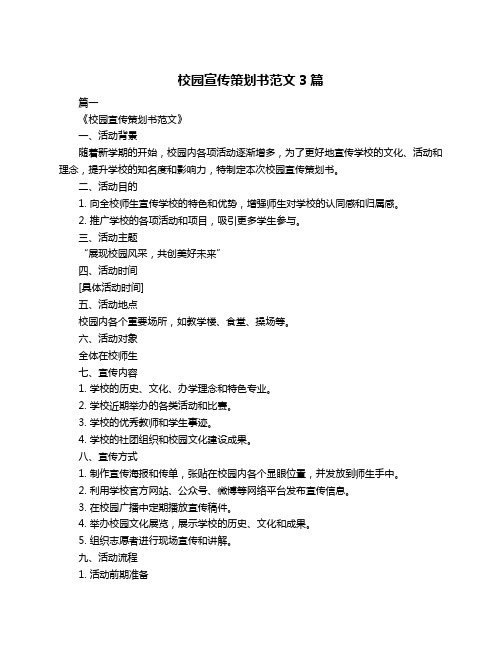 校园宣传策划书范文 3 篇

篇一

《校园宣传策划书范文》

一、活动背景

随着新学期的开始，校园内各项活动逐渐增多，为了更好地宣传学校的文化、活动和理念，提升学校的知名度和影响力，特制定本次校园宣传策划书。

二、活动目的

1. 向全校师生宣传学校的特色和优势，增强师生对学校的认同感和归属感。

2. 推广学校的各项活动和项目，吸引更多学生参与。

三、活动主题

“展现校园风采，共创美好未来”

四、活动时间

[具体活动时间]

五、活动地点

校园内各个重要场所，如教学楼、食堂、操场等。

六、活动对象

全体在校师生

七、宣传内容

1. 学校的历史、文化、办学理念和特色专业。

2. 学校近期举办的各类活动和比赛。

3. 学校的优秀教师和学生事迹。

4. 学校的社团组织和校园文化建设成果。

八、宣传方式

1. 制作宣传海报和传单，张贴在校园内各个显眼位置，并发放到师生手中。

2. 利用学校官方网站、公众号、微博等网络平台发布宣传信息。

3. 在校园广播中定期播放宣传稿件。

4. 举办校园文化展览，展示学校的历史、文化和成果。

5. 组织志愿者进行现场宣传和讲解。

九、活动流程

1. 活动前期准备